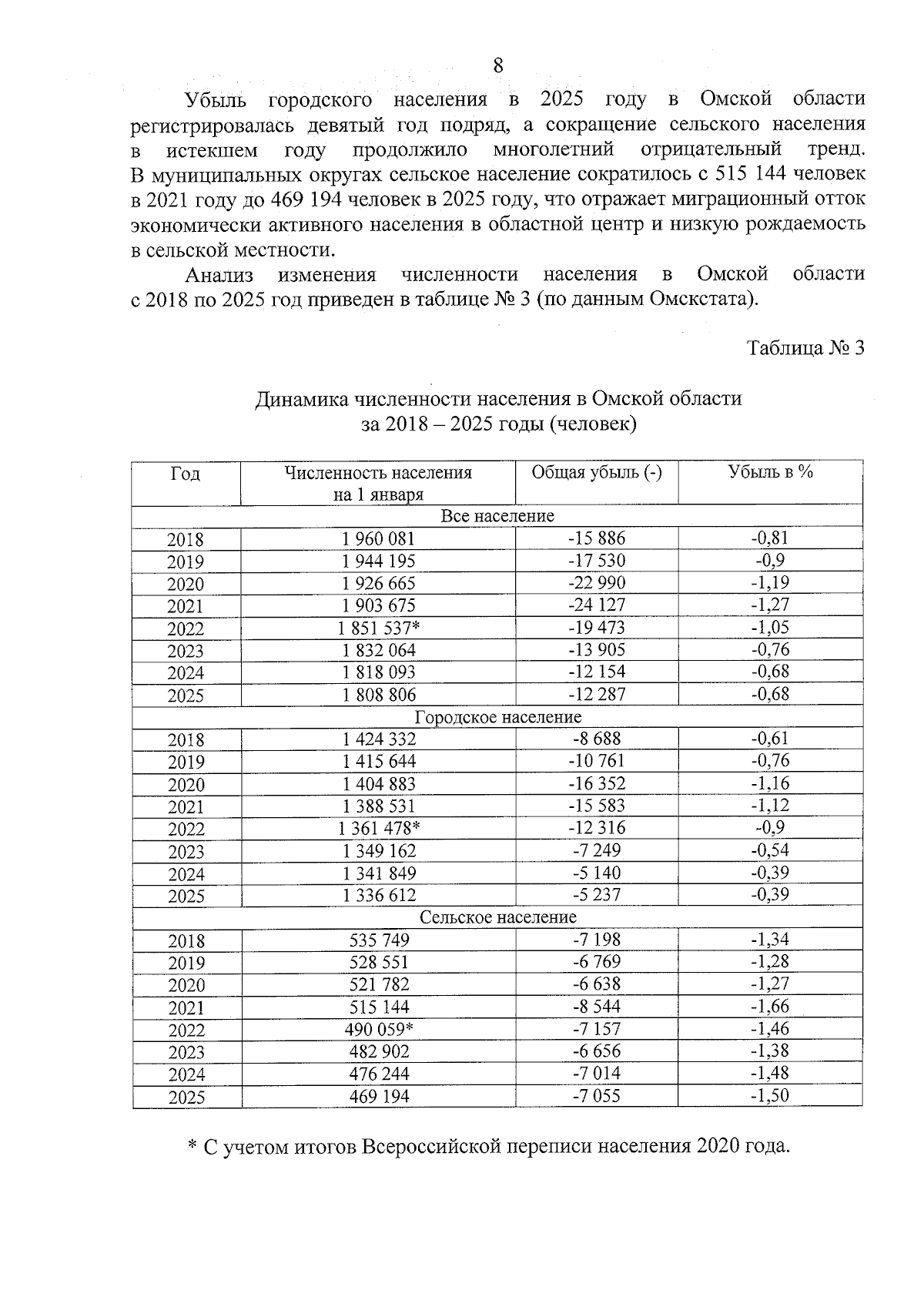 8

Убыль городского населения в 2025 году в Омской области регистрировалась девятый год подряд, а сокращение сельского населения в истекшем году продолжило многолетний отрицательный тренд. В муниципальных округах сельское население сократилось с 515 144 человек в 2021 году до 469 194 человек в 2025 году, что отражает миграционный отток экономически активного населения в областной центр и низкую рождаемость в сельской местности.

Анализ изменения численности населения в Омской области с 2018 по 2025 год приведен в таблице № 3 (по данным Омскстата).

Таблица № 3

Динамика численности населения в Омской области за 2018 – 2025 годы (человек)

| Год | Численность населения на 1 января | Общая убыль (-) | Убыль в % |
|---|---|---|---|
| Все население | | | |
| 2018 | 1 960 081 | -15 886 | -0,81 |
| 2019 | 1 944 195 | -17 530 | -0,9 |
| 2020 | 1 926 665 | -22 990 | -1,19 |
| 2021 | 1 903 675 | -24 127 | -1,27 |
| 2022 | 1 851 537* | -19 473 | -1,05 |
| 2023 | 1 832 064 | -13 905 | -0,76 |
| 2024 | 1 818 093 | -12 154 | -0,68 |
| 2025 | 1 808 806 | -12 287 | -0,68 |
| Городское население | | | |
| 2018 | 1 424 332 | -8 688 | -0,61 |
| 2019 | 1 415 644 | -10 761 | -0,76 |
| 2020 | 1 404 883 | -16 352 | -1,16 |
| 2021 | 1 388 531 | -15 583 | -1,12 |
| 2022 | 1 361 478* | -12 316 | -0,9 |
| 2023 | 1 349 162 | -7 249 | -0,54 |
| 2024 | 1 341 849 | -5 140 | -0,39 |
| 2025 | 1 336 612 | -5 237 | -0,39 |
| Сельское население | | | |
| 2018 | 535 749 | -7 198 | -1,34 |
| 2019 | 528 551 | -6 769 | -1,28 |
| 2020 | 521 782 | -6 638 | -1,27 |
| 2021 | 515 144 | -8 544 | -1,66 |
| 2022 | 490 059* | -7 157 | -1,46 |
| 2023 | 482 902 | -6 656 | -1,38 |
| 2024 | 476 244 | -7 014 | -1,48 |
| 2025 | 469 194 | -7 055 | -1,50 |

* С учетом итогов Всероссийской переписи населения 2020 года.